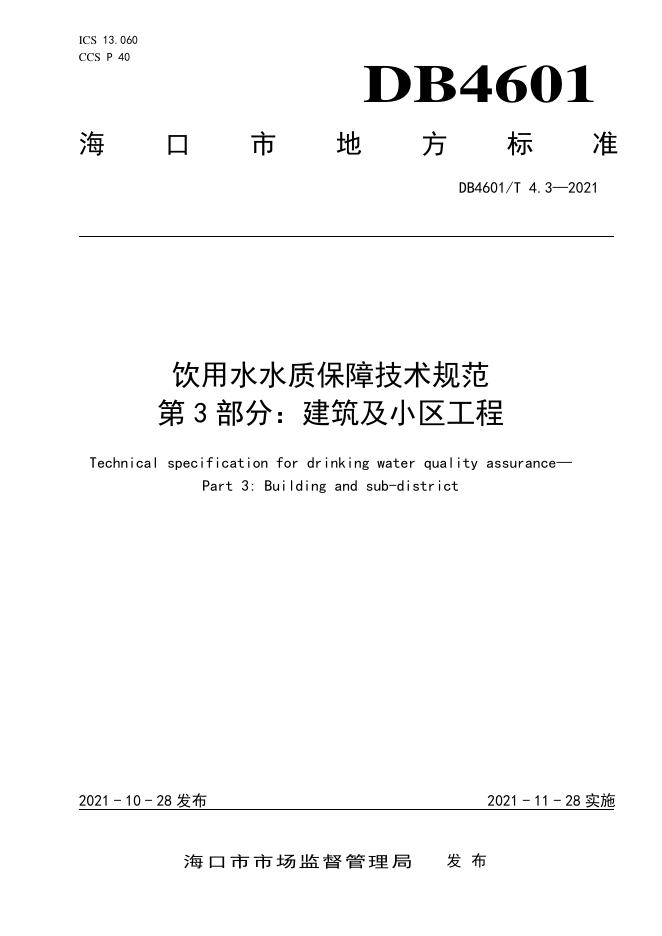 ICS 13.060
CCS P 40

DB4601

海口市地方标准

DB4601/T 4.3—2021

饮用水水质保障技术规范
第3部分：建筑及小区工程

Technical specification for drinking water quality assurance—
Part 3: Building and sub-district

2021-10-28发布 2021-11-28实施

海口市市场监督管理局 发布